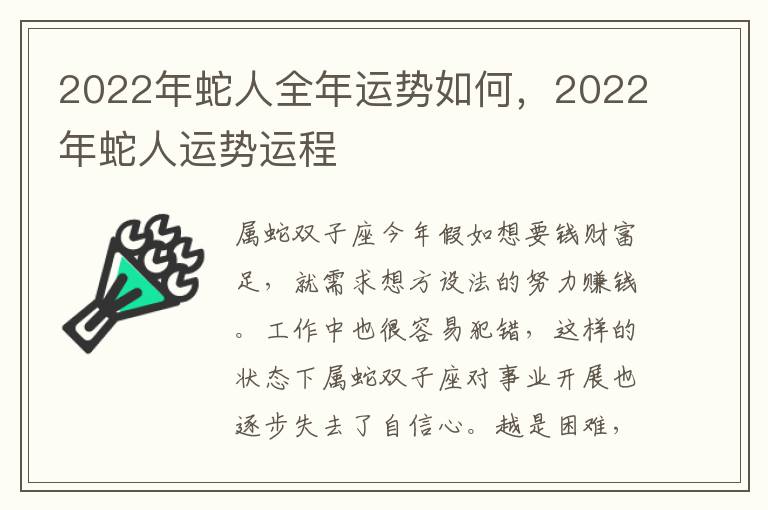 2022年蛇人全年运势如何，2022年蛇人运势运程

属蛇双子座今年假如想要钱财富足，就需求想方设法的努力赚钱。工作中也很容易犯错，这样的状态下属蛇双子座对事业开展也逐步失去了自信心。越是困难，